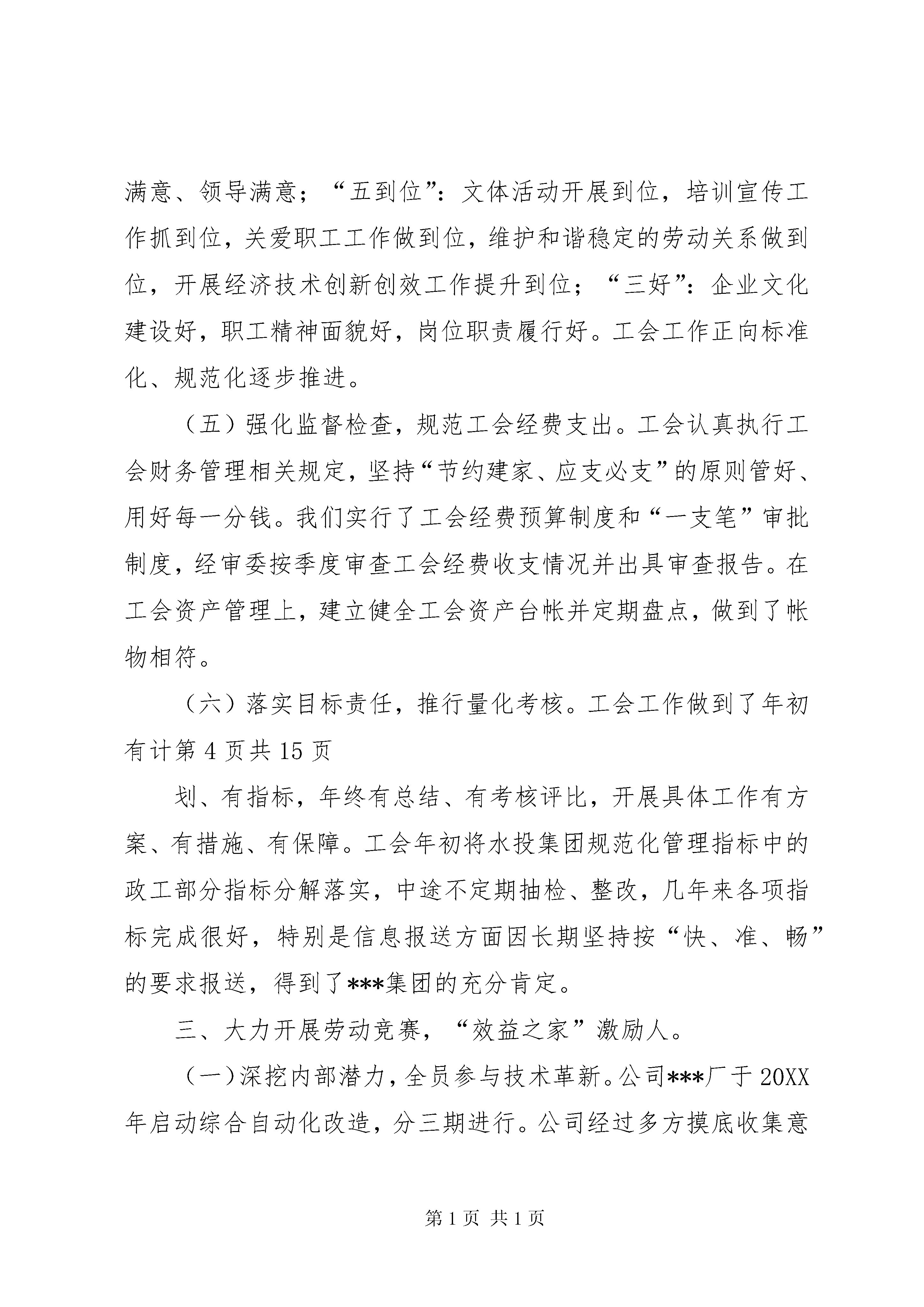 满意、领导满意；“五到位”：文体活动开展到位，培训宣传工作抓到位，关爱职工工作做到位，维护和谐稳定的劳动关系做到位，开展经济技术创新创效工作提升到位；“三好”：企业文化建设好，职工精神面貌好，岗位职责履行好。工会工作正向标准化、规范化逐步推进。

（五）强化监督检查，规范工会经费支出。工会认真执行工会财务管理相关规定，坚持“节约建家、应支必支”的原则管好、用好每一分钱。我们实行了工会经费预算制度和“一支笔”审批制度，经审委按季度审查工会经费收支情况并出具审查报告。在工会资产管理上，建立健全工会资产台帐并定期盘点，做到了帐物相符。

（六）落实目标责任，推行量化考核。工会工作做到了年初有计第 4 页共 15 页

划、有指标，年终有总结、有考核评比，开展具体工作有方案、有措施、有保障。工会年初将水投集团规范化管理指标中的政工部分指标分解落实，中途不定期抽检、整改，几年来各项指标完成很好，特别是信息报送方面因长期坚持按“快、准、畅”的要求报送，得到了***集团的充分肯定。

三、大力开展劳动竞赛，“效益之家”激励人。

（一）深挖内部潜力，全员参与技术革新。公司***厂于 20XX 年启动综合自动化改造，分三期进行。公司经过多方摸底收集意

第 1 页 共 1 页